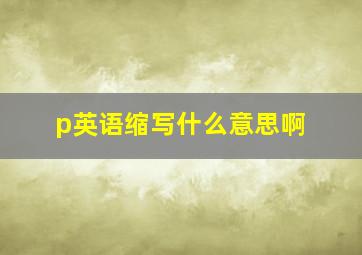 p英语缩写什么意思啊